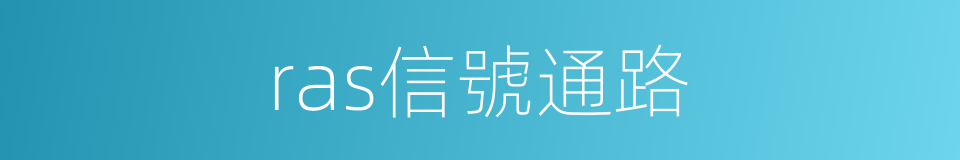 ras信號通路